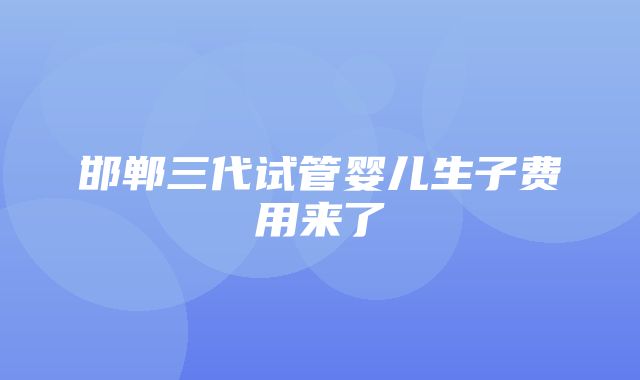 邯郸三代试管婴儿生子费用来了